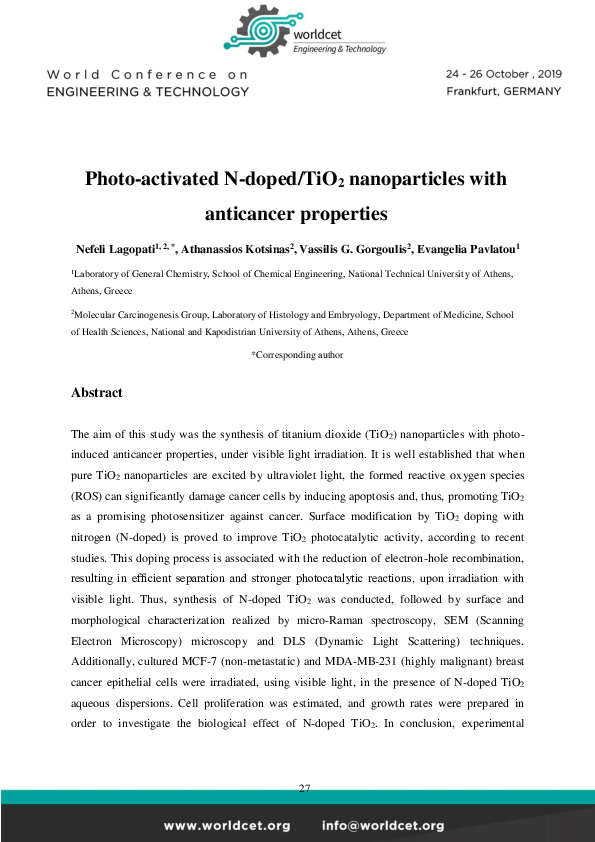 worldcet
Engineering & Technology

World Conference on
ENGINEERING & TECHNOLOGY

24 - 26 October , 2019
Frankfurt, GERMANY

Photo-activated N-doped/$TiO_2$ nanoparticles with anticancer properties

Nefeli Lagopati$^{1, 2, *}$, Athanassios Kotsinas$^2$, Vassilis G. Gorgoulis$^2$, Evangelia Pavlatou$^1$

$^1$Laboratory of General Chemistry, School of Chemical Engineering, National Technical University of Athens, Athens, Greece

$^2$Molecular Carcinogenesis Group, Laboratory of Histology and Embryology, Department of Medicine, School of Health Sciences, National and Kapodistrian University of Athens, Athens, Greece

*Corresponding author

Abstract

The aim of this study was the synthesis of titanium dioxide ($TiO_2$) nanoparticles with photo-induced anticancer properties, under visible light irradiation. It is well established that when pure $TiO_2$ nanoparticles are excited by ultraviolet light, the formed reactive oxygen species (ROS) can significantly damage cancer cells by inducing apoptosis and, thus, promoting $TiO_2$ as a promising photosensitizer against cancer. Surface modification by $TiO_2$ doping with nitrogen (N-doped) is proved to improve $TiO_2$ photocatalytic activity, according to recent studies. This doping process is associated with the reduction of electron-hole recombination, resulting in efficient separation and stronger photocatalytic reactions, upon irradiation with visible light. Thus, synthesis of N-doped $TiO_2$ was conducted, followed by surface and morphological characterization realized by micro-Raman spectroscopy, SEM (Scanning Electron Microscopy) microscopy and DLS (Dynamic Light Scattering) techniques. Additionally, cultured MCF-7 (non-metastatic) and MDA-MB-231 (highly malignant) breast cancer epithelial cells were irradiated, using visible light, in the presence of N-doped $TiO_2$ aqueous dispersions. Cell proliferation was estimated, and growth rates were prepared in order to investigate the biological effect of N-doped $TiO_2$. In conclusion, experimental

27

www.worldcet.org info@worldcet.org